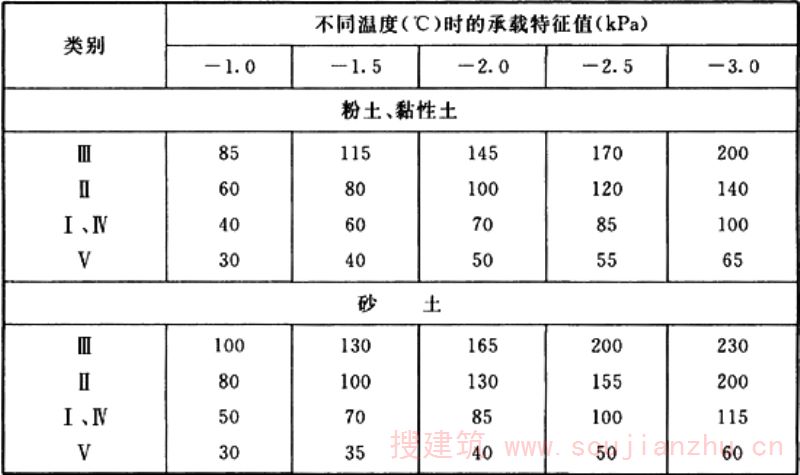 | 类别 | 不同温度(℃)时的承载特征值(kPa) | | | | |
|---|---|---|---|---|---|
| | −1.0 | −1.5 | −2.0 | −2.5 | −3.0 |
| 粉土、黏性土 | | | | | |
| Ⅲ | 85 | 115 | 145 | 170 | 200 |
| Ⅱ | 60 | 80 | 100 | 120 | 140 |
| Ⅰ、Ⅳ | 40 | 60 | 70 | 85 | 100 |
| Ⅴ | 30 | 40 | 50 | 55 | 65 |
| 砂　土 | | | | | |
| Ⅲ | 100 | 130 | 165 | 200 | 230 |
| Ⅱ | 80 | 100 | 130 | 155 | 200 |
| Ⅰ、Ⅳ | 50 | 70 | 85 | 100 | 115 |
| Ⅴ | 30 | 35 | 40 | 50 | 60 |

搜建筑 www.soujianzhu.cn